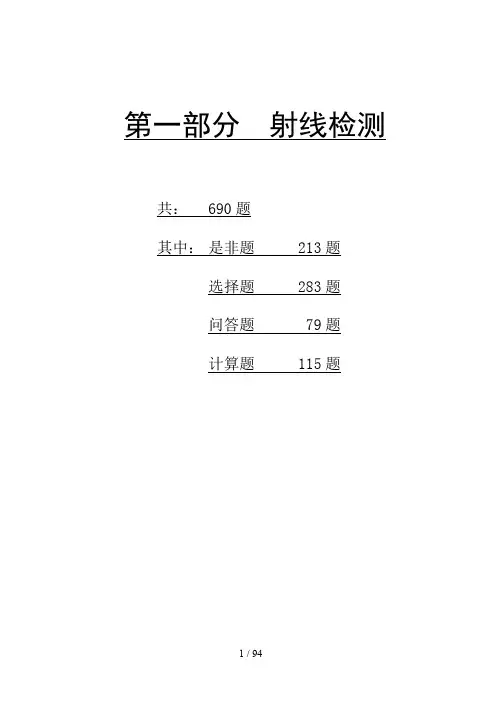 第一部分 射线检测

共： 690题

其中： 是非题 213题

选择题 283题

问答题 79题

计算题 115题

1 / 94